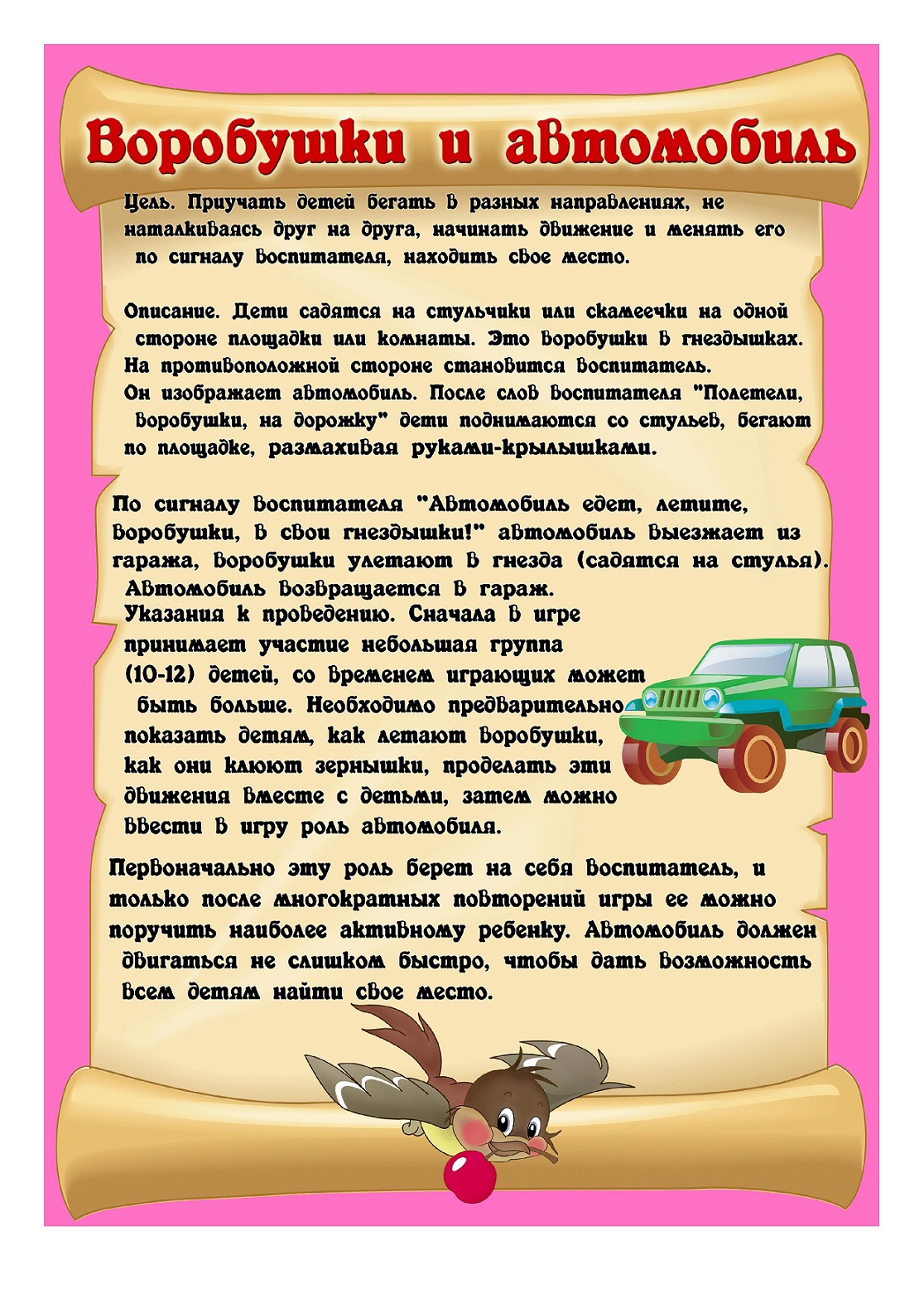 Воробушки и автомобиль

Цель. Приучать детей бегать в разных направлениях, не наталкиваясь друг на друга, начинать движение и менять его по сигналу воспитателя, находить свое место.

Описание. Дети садятся на стульчики или скамеечки на одной стороне площадки или комнаты. Это воробушки в гнездышках. На противоположной стороне становится воспитатель. Он изображает автомобиль. После слов воспитателя "Полетели, воробушки, на дорожку" дети поднимаются со стульев, бегают по площадке, размахивая руками-крылышками.

По сигналу воспитателя "Автомобиль едет, летите, воробушки, в свои гнездышки!" автомобиль выезжает из гаража, воробушки улетают в гнезда (садятся на стулья). Автомобиль возвращается в гараж.
Указания к проведению. Сначала в игре принимает участие небольшая группа (10-12) детей, со временем играющих может быть больше. Необходимо предварительно показать детям, как летают воробушки, как они клюют зернышки, проделать эти движения вместе с детьми, затем можно ввести в игру роль автомобиля.

Первоначально эту роль берет на себя воспитатель, и только после многократных повторений игры ее можно поручить наиболее активному ребенку. Автомобиль должен двигаться не слишком быстро, чтобы дать возможность всем детям найти свое место.